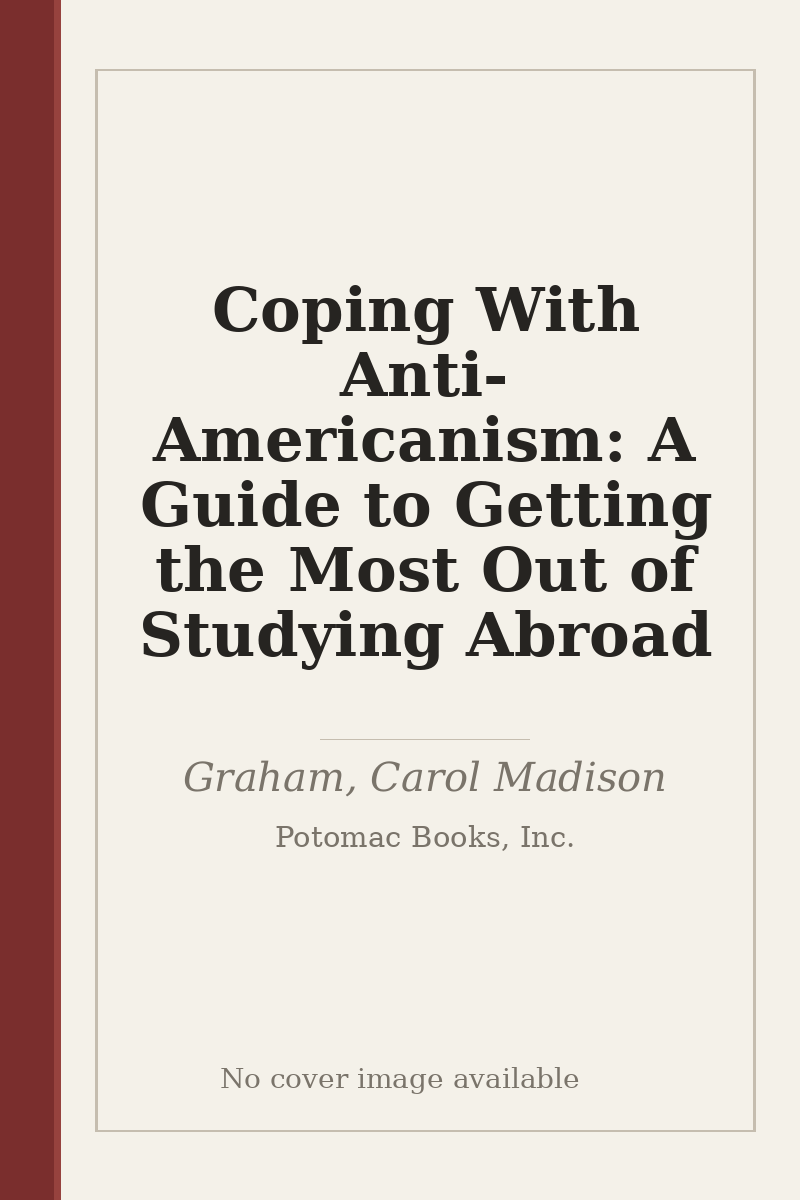 Coping With Anti-Americanism: A Guide to Getting the Most Out of Studying Abroad

Graham, Carol Madison

Potomac Books, Inc.

No cover image available